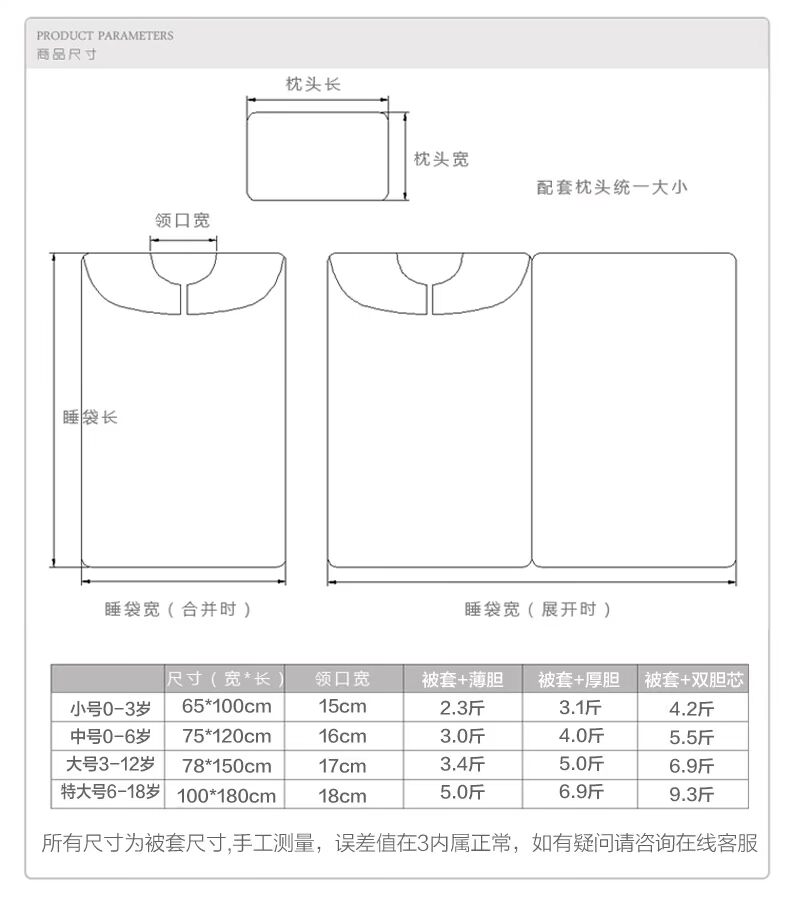 PRODUCT PARAMETERS
商品尺寸

枕头长
枕头宽
配套枕头统一大小

领口宽
睡袋长

睡袋宽（合并时）
睡袋宽（展开时）

|  | 尺寸（宽*长） | 领口宽 | 被套+薄胆 | 被套+厚胆 | 被套+双胆芯 |
|---|---|---|---|---|---|
| 小号0-3岁 | 65*100cm | 15cm | 2.3斤 | 3.1斤 | 4.2斤 |
| 中号0-6岁 | 75*120cm | 16cm | 3.0斤 | 4.0斤 | 5.5斤 |
| 大号3-12岁 | 78*150cm | 17cm | 3.4斤 | 5.0斤 | 6.9斤 |
| 特大号6-18岁 | 100*180cm | 18cm | 5.0斤 | 6.9斤 | 9.3斤 |

所有尺寸为被套尺寸,手工测量，误差值在3内属正常，如有疑问请咨询在线客服